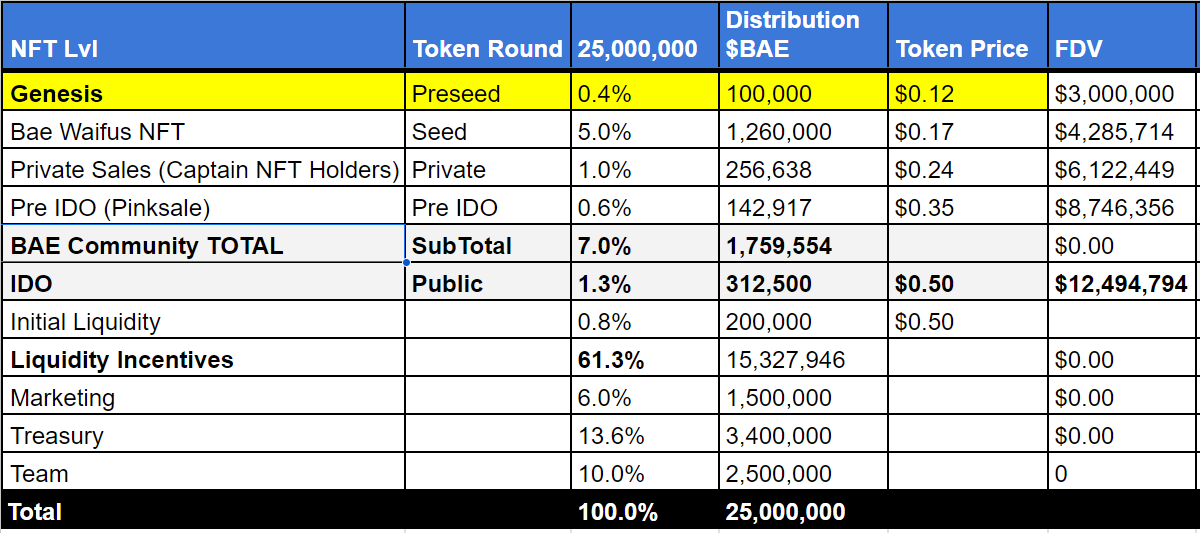 | NFT Lvl | Token Round | 25,000,000 | Distribution \$BAE | Token Price | FDV |
|---|---|---|---|---|---|
| Genesis | Preseed | 0.4% | 100,000 | \$0.12 | \$3,000,000 |
| Bae Waifus NFT | Seed | 5.0% | 1,260,000 | \$0.17 | \$4,285,714 |
| Private Sales (Captain NFT Holders) | Private | 1.0% | 256,638 | \$0.24 | \$6,122,449 |
| Pre IDO (Pinksale) | Pre IDO | 0.6% | 142,917 | \$0.35 | \$8,746,356 |
| BAE Community TOTAL | SubTotal | 7.0% | 1,759,554 | | \$0.00 |
| IDO | Public | 1.3% | 312,500 | \$0.50 | \$12,494,794 |
| Initial Liquidity | | 0.8% | 200,000 | \$0.50 | |
| Liquidity Incentives | | 61.3% | 15,327,946 | | \$0.00 |
| Marketing | | 6.0% | 1,500,000 | | \$0.00 |
| Treasury | | 13.6% | 3,400,000 | | \$0.00 |
| Team | | 10.0% | 2,500,000 | | 0 |
| Total | | 100.0% | 25,000,000 | | |